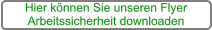 Hier können Sie unseren Flyer Arbeitssicherheit downloaden